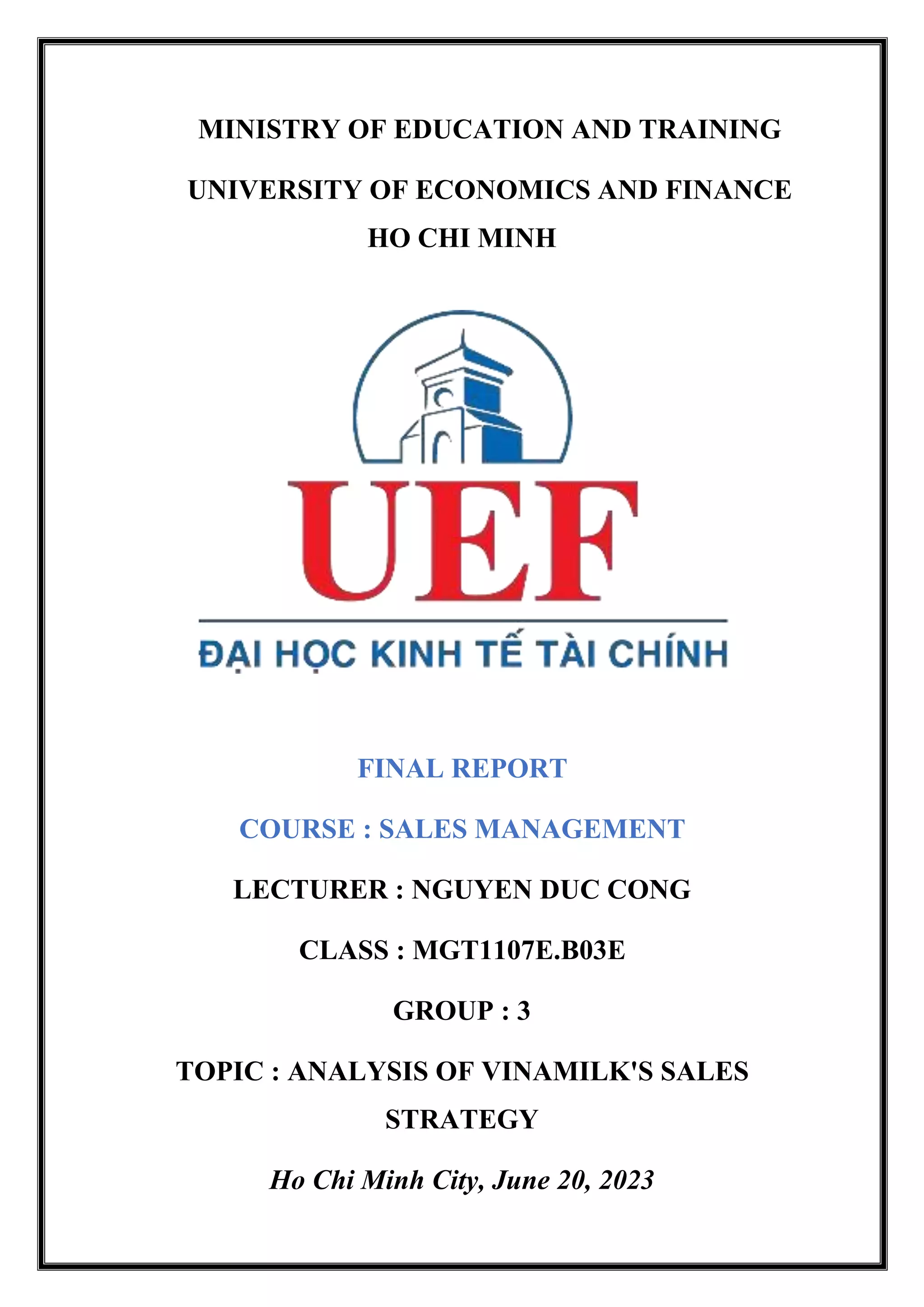 MINISTRY OF EDUCATION AND TRAINING

UNIVERSITY OF ECONOMICS AND FINANCE HO CHI MINH

UEF

ĐẠI HỌC KINH TẾ TÀI CHÍNH

FINAL REPORT

COURSE : SALES MANAGEMENT

LECTURER : NGUYEN DUC CONG

CLASS : MGT1107E.B03E

GROUP : 3

TOPIC : ANALYSIS OF VINAMILK'S SALES STRATEGY

Ho Chi Minh City, June 20, 2023